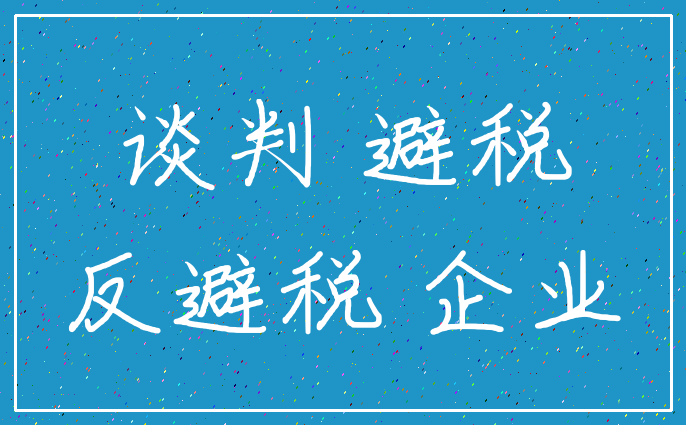 谈判 避税
反避税 企业